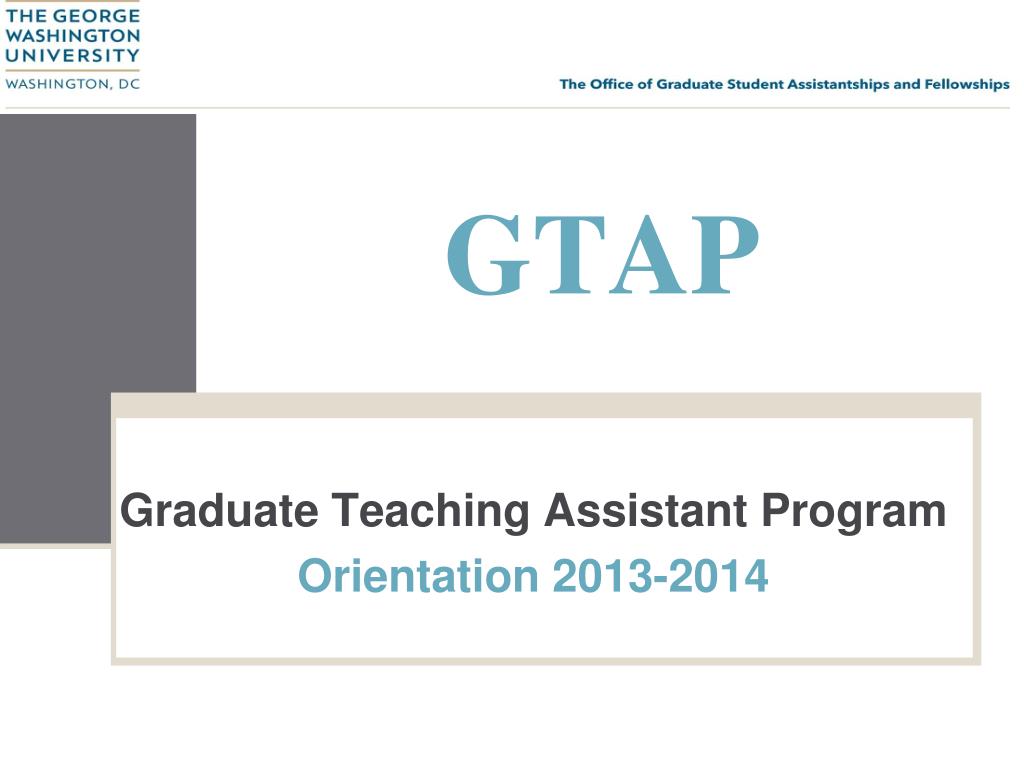 THE GEORGE
WASHINGTON
UNIVERSITY
WASHINGTON, DC

The Office of Graduate Student Assistantships and Fellowships

GTAP

Graduate Teaching Assistant Program
Orientation 2013-2014